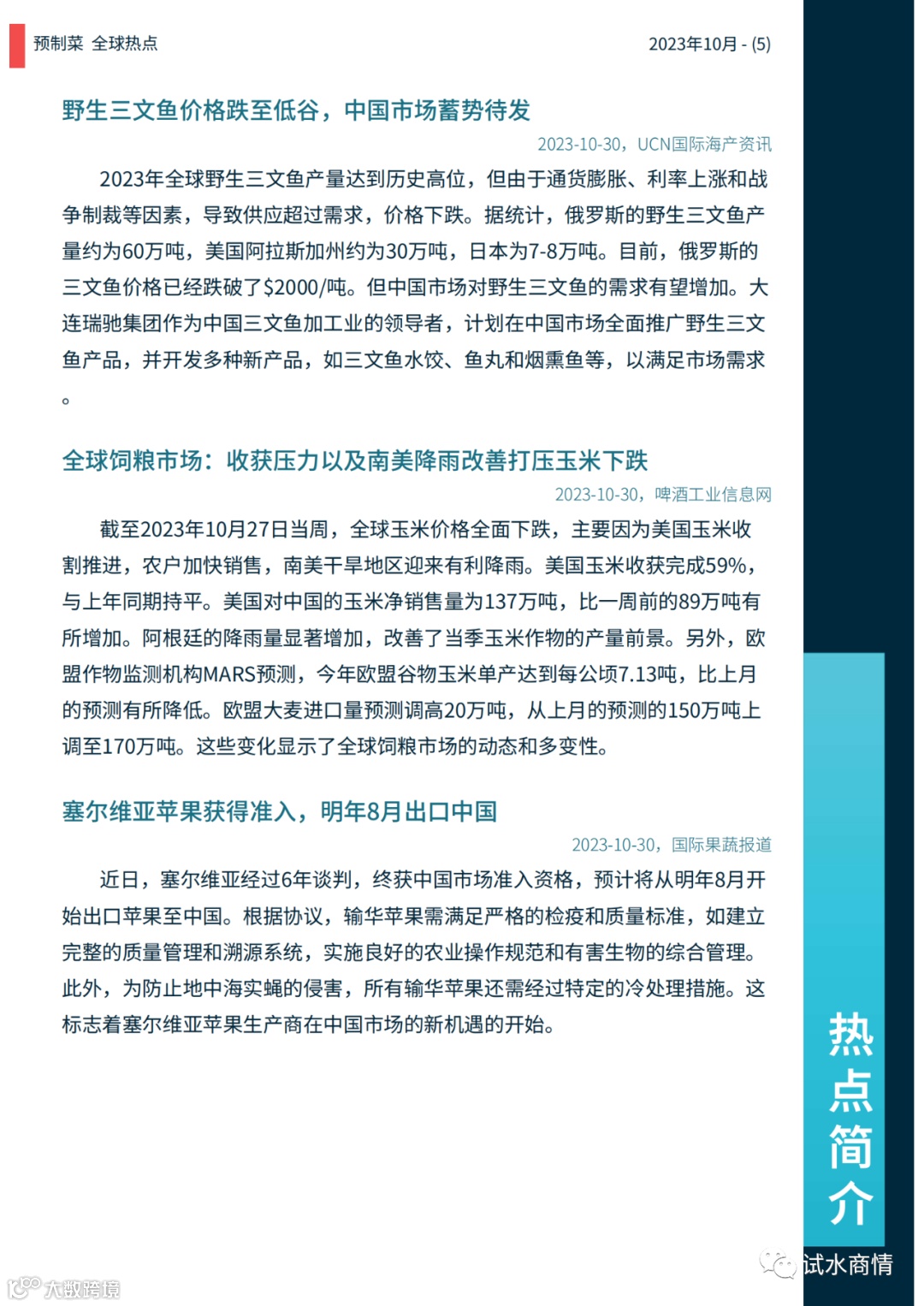 预制菜 全球热点

2023年10月 - (5)

野生三文鱼价格跌至低谷，中国市场蓄势待发

2023-10-30，UCN国际海产资讯

2023年全球野生三文鱼产量达到历史高位，但由于通货膨胀、利率上涨和战争制裁等因素，导致供应超过需求，价格下跌。据统计，俄罗斯的野生三文鱼产量约为60万吨，美国阿拉斯加州约为30万吨，日本为7-8万吨。目前，俄罗斯的三文鱼价格已经跌破了$2000/吨。但中国市场对野生三文鱼的需求有望增加。大连瑞驰集团作为中国三文鱼加工业的领导者，计划在中国市场全面推广野生三文鱼产品，并开发多种新产品，如三文鱼水饺、鱼丸和烟熏鱼等，以满足市场需求。

全球饲粮市场：收获压力以及南美降雨改善打压玉米下跌

2023-10-30，啤酒工业信息网

截至2023年10月27日当周，全球玉米价格全面下跌，主要因为美国玉米收割推进，农户加快销售，南美干旱地区迎来有利降雨。美国玉米收获完成59%，与上年同期持平。美国对中国的玉米净销售量为137万吨，比一周前的89万吨有所增加。阿根廷的降雨量显著增加，改善了当季玉米作物的产量前景。另外，欧盟作物监测机构MARS预测，今年欧盟谷物玉米单产达到每公顷7.13吨，比上月的预测有所降低。欧盟大麦进口量预测调高20万吨，从上月的预测的150万吨上调至170万吨。这些变化显示了全球饲粮市场的动态和多变性。

塞尔维亚苹果获得准入，明年8月出口中国

2023-10-30，国际果蔬报道

近日，塞尔维亚经过6年谈判，终获中国市场准入资格，预计将从明年8月开始出口苹果至中国。根据协议，输华苹果需满足严格的检疫和质量标准，如建立完整的质量管理和溯源系统，实施良好的农业操作规范和有害生物的综合管理。此外，为防止地中海实蝇的侵害，所有输华苹果还需经过特定的冷处理措施。这标志着塞尔维亚苹果生产商在中国市场的新机遇的开始。

热点简介

试水商情

大数跨境